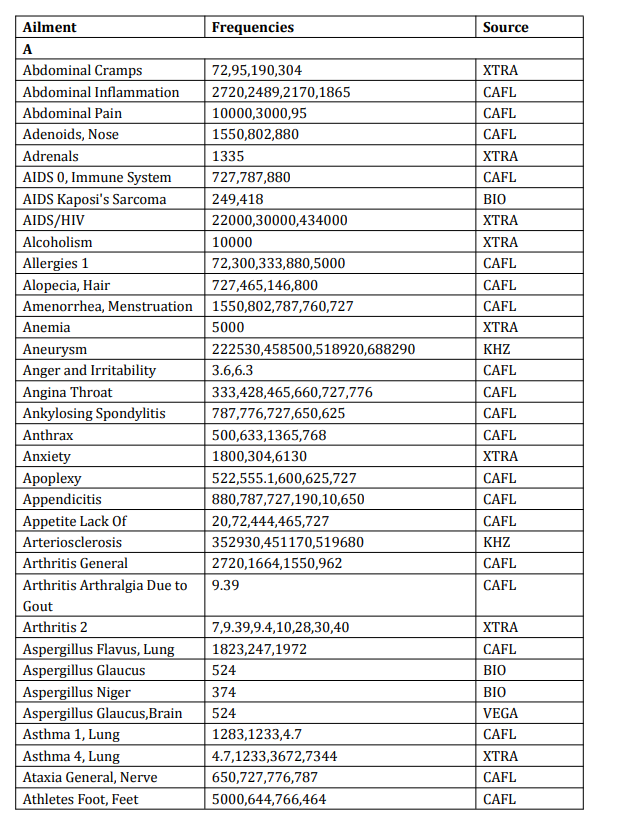 | Ailment | Frequencies | Source |
|---|---|---|
| A | | |
| Abdominal Cramps | 72,95,190,304 | XTRA |
| Abdominal Inflammation | 2720,2489,2170,1865 | CAFL |
| Abdominal Pain | 10000,3000,95 | CAFL |
| Adenoids, Nose | 1550,802,880 | CAFL |
| Adrenals | 1335 | XTRA |
| AIDS 0, Immune System | 727,787,880 | CAFL |
| AIDS Kaposi's Sarcoma | 249,418 | BIO |
| AIDS/HIV | 22000,30000,434000 | XTRA |
| Alcoholism | 10000 | XTRA |
| Allergies 1 | 72,300,333,880,5000 | CAFL |
| Alopecia, Hair | 727,465,146,800 | CAFL |
| Amenorrhea, Menstruation | 1550,802,787,760,727 | CAFL |
| Anemia | 5000 | XTRA |
| Aneurysm | 222530,458500,518920,688290 | KHZ |
| Anger and Irritability | 3.6,6.3 | CAFL |
| Angina Throat | 333,428,465,660,727,776 | CAFL |
| Ankylosing Spondylitis | 787,776,727,650,625 | CAFL |
| Anthrax | 500,633,1365,768 | CAFL |
| Anxiety | 1800,304,6130 | XTRA |
| Apoplexy | 522,555.1,600,625,727 | CAFL |
| Appendicitis | 880,787,727,190,10,650 | CAFL |
| Appetite Lack Of | 20,72,444,465,727 | CAFL |
| Arteriosclerosis | 352930,451170,519680 | KHZ |
| Arthritis General | 2720,1664,1550,962 | CAFL |
| Arthritis Arthralgia Due to Gout | 9.39 | CAFL |
| Arthritis 2 | 7,9.39,9.4,10,28,30,40 | XTRA |
| Aspergillus Flavus, Lung | 1823,247,1972 | CAFL |
| Aspergillus Glaucus | 524 | BIO |
| Aspergillus Niger | 374 | BIO |
| Aspergillus Glaucus,Brain | 524 | VEGA |
| Asthma 1, Lung | 1283,1233,4.7 | CAFL |
| Asthma 4, Lung | 4.7,1233,3672,7344 | XTRA |
| Ataxia General, Nerve | 650,727,776,787 | CAFL |
| Athletes Foot, Feet | 5000,644,766,464 | CAFL |